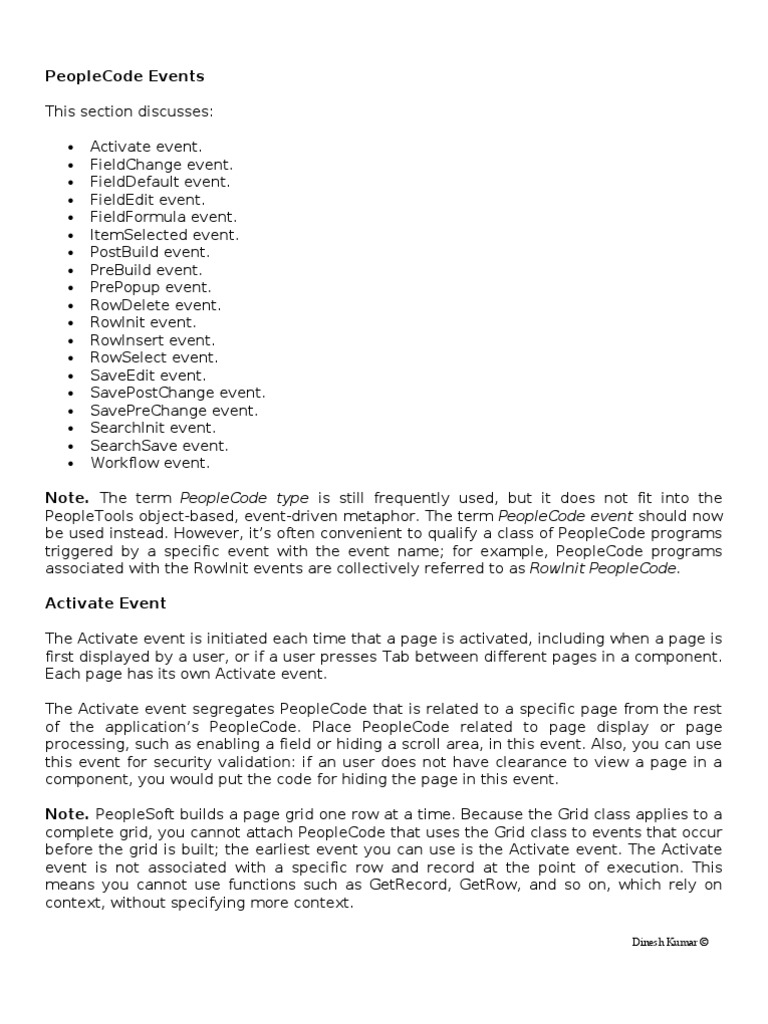 PeopleCode Events

This section discusses:

• Activate event.
• FieldChange event.
• FieldDefault event.
• FieldEdit event.
• FieldFormula event.
• ItemSelected event.
• PostBuild event.
• PreBuild event.
• PrePopup event.
• RowDelete event.
• RowInit event.
• RowInsert event.
• RowSelect event.
• SaveEdit event.
• SavePostChange event.
• SavePreChange event.
• SearchInit event.
• SearchSave event.
• Workflow event.

Note. The term PeopleCode type is still frequently used, but it does not fit into the PeopleTools object-based, event-driven metaphor. The term PeopleCode event should now be used instead. However, it's often convenient to qualify a class of PeopleCode programs triggered by a specific event with the event name; for example, PeopleCode programs associated with the RowInit events are collectively referred to as RowInit PeopleCode.

Activate Event

The Activate event is initiated each time that a page is activated, including when a page is first displayed by a user, or if a user presses Tab between different pages in a component. Each page has its own Activate event.

The Activate event segregates PeopleCode that is related to a specific page from the rest of the application's PeopleCode. Place PeopleCode related to page display or page processing, such as enabling a field or hiding a scroll area, in this event. Also, you can use this event for security validation: if an user does not have clearance to view a page in a component, you would put the code for hiding the page in this event.

Note. PeopleSoft builds a page grid one row at a time. Because the Grid class applies to a complete grid, you cannot attach PeopleCode that uses the Grid class to events that occur before the grid is built; the earliest event you can use is the Activate event. The Activate event is not associated with a specific row and record at the point of execution. This means you cannot use functions such as GetRecord, GetRow, and so on, which rely on context, without specifying more context.

Dinesh Kumar ©